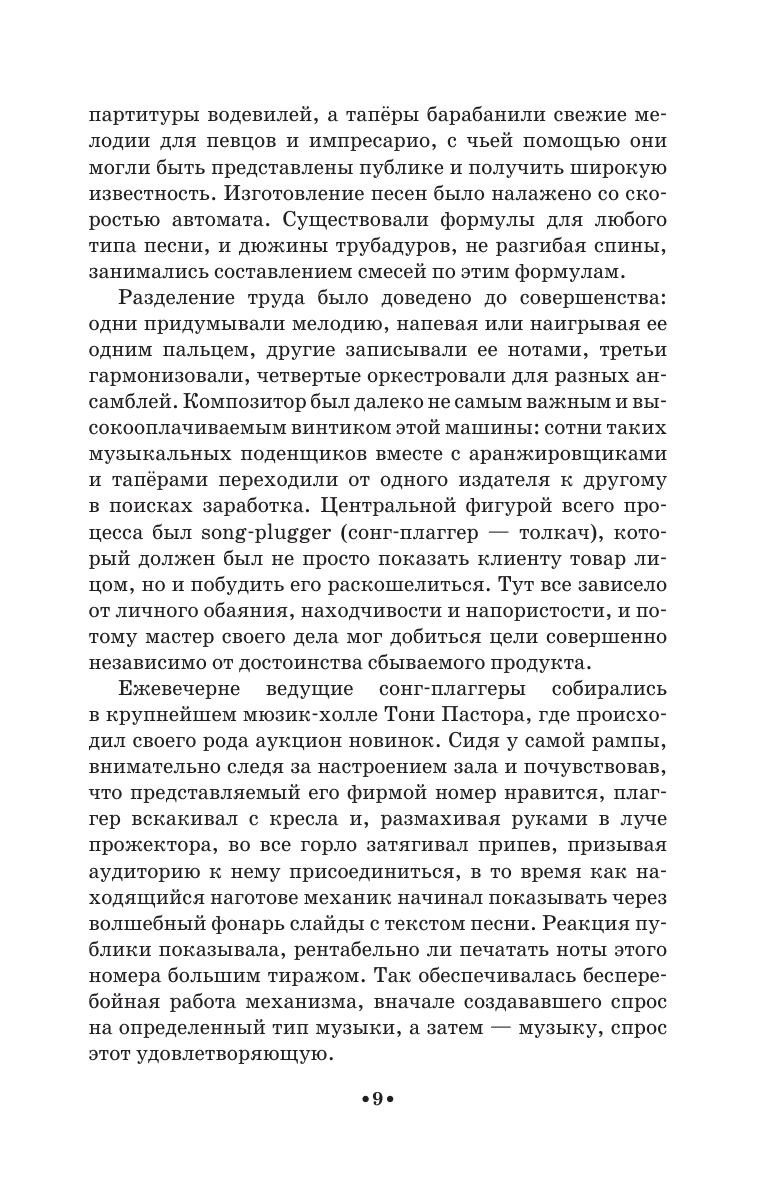 партитуры водевилей, а тапёры барабанили свежие мелодии для певцов и импресарио, с чьей помощью они могли быть представлены публике и получить широкую известность. Изготовление песен было налажено со скоростью автомата. Существовали формулы для любого типа песни, и дюжины трубадуров, не разгибая спины, занимались составлением смесей по этим формулам.

Разделение труда было доведено до совершенства: одни придумывали мелодию, напевая или наигрывая ее одним пальцем, другие записывали ее нотами, третьи гармонизовали, четвертые оркестровали для разных ансамблей. Композитор был далеко не самым важным и высокооплачиваемым винтиком этой машины: сотни таких музыкальных поденщиков вместе с аранжировщиками и тапёрами переходили от одного издателя к другому в поисках заработка. Центральной фигурой всего процесса был song-plugger (сонг-плаггер — толкач), который должен был не просто показать клиенту товар лицом, но и побудить его раскошелиться. Тут все зависело от личного обаяния, находчивости и напористости, и потому мастер своего дела мог добиться цели совершенно независимо от достоинства сбываемого продукта.

Ежевечерне ведущие сонг-плаггеры собирались в крупнейшем мюзик-холле Тони Пастора, где происходил своего рода аукцион новинок. Сидя у самой рампы, внимательно следя за настроением зала и почувствовав, что представляемый его фирмой номер нравится, плаггер вскакивал с кресла и, размахивая руками в луче прожектора, во все горло затягивал припев, призывая аудиторию к нему присоединиться, в то время как находящийся наготове механик начинал показывать через волшебный фонарь слайды с текстом песни. Реакция публики показывала, рентабельно ли печатать ноты этого номера большим тиражом. Так обеспечивалась бесперебойная работа механизма, вначале создававшего спрос на определенный тип музыки, а затем — музыку, спрос этот удовлетворяющую.

•9•